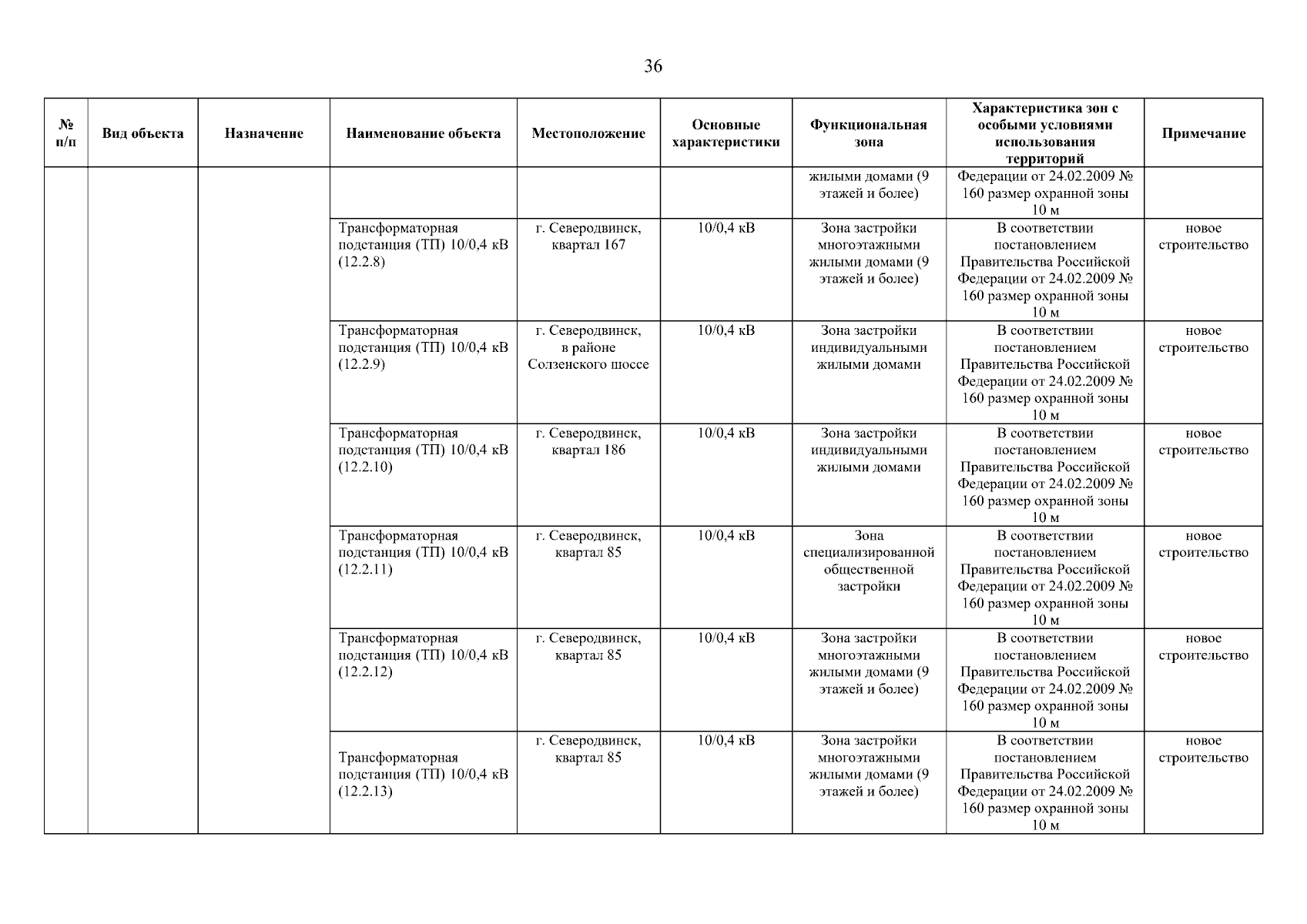 36

| № п/п | Вид объекта | Назначение | Наименование объекта | Местоположение | Основные характеристики | Функциональная зона | Характеристика зон с особыми условиями использования территорий | Примечание |
|---|---|---|---|---|---|---|---|---|
| | | | | | | жилыми домами (9 этажей и более) | Федерации от 24.02.2009 № 160 размер охранной зоны 10 м | |
| | | | Трансформаторная подстанция (ТП) 10/0,4 кВ (12.2.8) | г. Северодвинск, квартал 167 | 10/0,4 кВ | Зона застройки многоэтажными жилыми домами (9 этажей и более) | В соответствии постановлением Правительства Российской Федерации от 24.02.2009 № 160 размер охранной зоны 10 м | новое строительство |
| | | | Трансформаторная подстанция (ТП) 10/0,4 кВ (12.2.9) | г. Северодвинск, в районе Солзенского шоссе | 10/0,4 кВ | Зона застройки индивидуальными жилыми домами | В соответствии постановлением Правительства Российской Федерации от 24.02.2009 № 160 размер охранной зоны 10 м | новое строительство |
| | | | Трансформаторная подстанция (ТП) 10/0,4 кВ (12.2.10) | г. Северодвинск, квартал 186 | 10/0,4 кВ | Зона застройки индивидуальными жилыми домами | В соответствии постановлением Правительства Российской Федерации от 24.02.2009 № 160 размер охранной зоны 10 м | новое строительство |
| | | | Трансформаторная подстанция (ТП) 10/0,4 кВ (12.2.11) | г. Северодвинск, квартал 85 | 10/0,4 кВ | Зона специализированной общественной застройки | В соответствии постановлением Правительства Российской Федерации от 24.02.2009 № 160 размер охранной зоны 10 м | новое строительство |
| | | | Трансформаторная подстанция (ТП) 10/0,4 кВ (12.2.12) | г. Северодвинск, квартал 85 | 10/0,4 кВ | Зона застройки многоэтажными жилыми домами (9 этажей и более) | В соответствии постановлением Правительства Российской Федерации от 24.02.2009 № 160 размер охранной зоны 10 м | новое строительство |
| | | | Трансформаторная подстанция (ТП) 10/0,4 кВ (12.2.13) | г. Северодвинск, квартал 85 | 10/0,4 кВ | Зона застройки многоэтажными жилыми домами (9 этажей и более) | В соответствии постановлением Правительства Российской Федерации от 24.02.2009 № 160 размер охранной зоны 10 м | новое строительство |